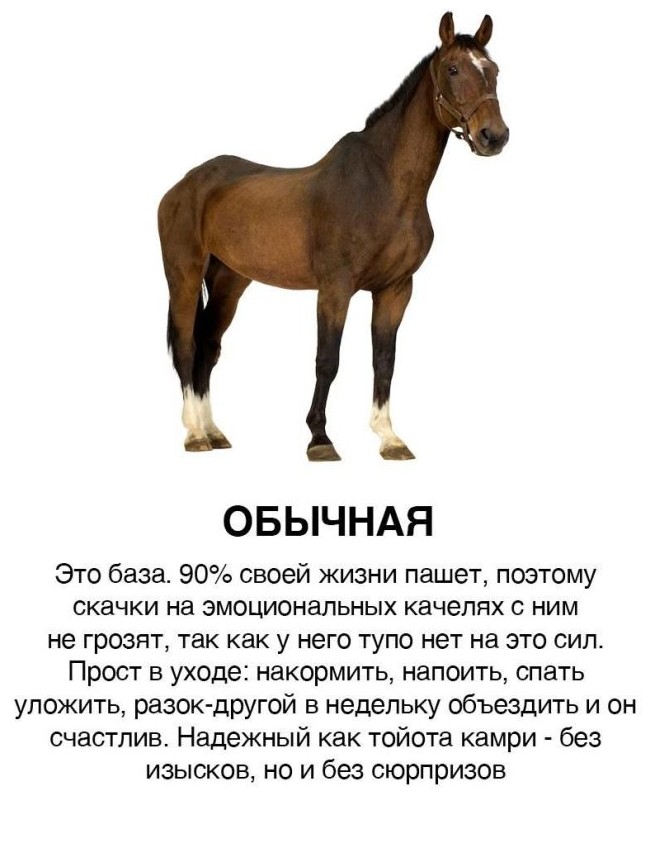 ОБЫЧНАЯ

Это база. 90% своей жизни пашет, поэтому скачки на эмоциональных качелях с ним не грозят, так как у него тупо нет на это сил. Прост в уходе: накормить, напоить, спать уложить, разок-другой в недельку объездить и он счастлив. Надежный как тойота камри - без изысков, но и без сюрпризов